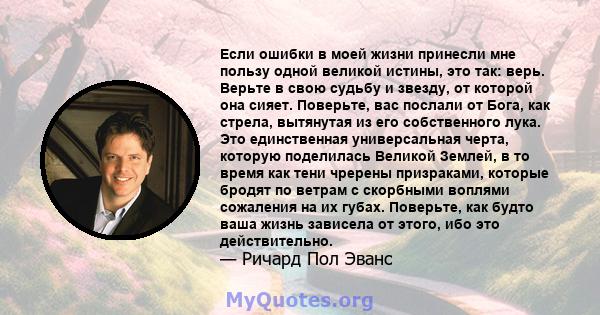 Если ошибки в моей жизни принесли мне пользу одной великой истины, это так: верь. Верьте в свою судьбу и звезду, от которой она сияет. Поверьте, вас послали от Бога, как стрела, вытянутая из его собственного лука. Это единственная универсальная черта, которую поделилась Великой Землей, в то время как тени чререны призраками, которые бродят по ветрам с скорбными воплями сожаления на их губах. Поверьте, как будто ваша жизнь зависела от этого, ибо это действительно.
— Ричард Пол Эванс

MyQuotes.org